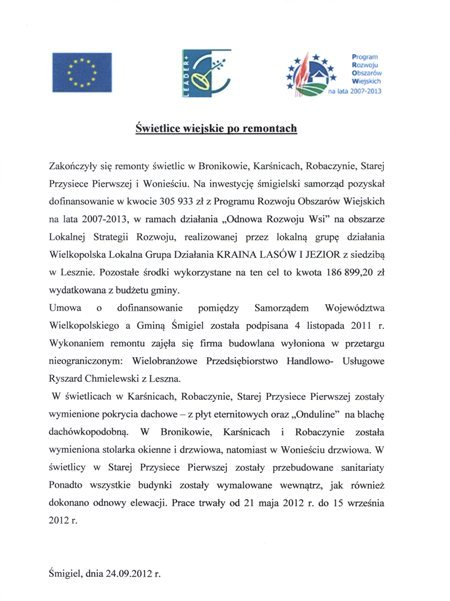 LEADER+

Program Rozwoju Obszarów Wiejskich na lata 2007-2013

Świetlice wiejskie po remontach

Zakończyły się remonty świetlic w Bronikowie, Karśnicach, Robaczynie, Starej Przysiece Pierwszej i Wonieściu. Na inwestycję śmigielski samorząd pozyskał dofinansowanie w kwocie 305 933 zł z Programu Rozwoju Obszarów Wiejskich na lata 2007-2013, w ramach działania „Odnowa Rozwoju Wsi" na obszarze Lokalnej Strategii Rozwoju, realizowanej przez lokalną grupę działania Wielkopolska Lokalna Grupa Działania KRAINA LASÓW I JEZIOR z siedzibą w Lesznie. Pozostałe środki wykorzystane na ten cel to kwota 186 899,20 zł wydatkowana z budżetu gminy.

Umowa o dofinansowanie pomiędzy Samorządem Województwa Wielkopolskiego a Gminą Śmigiel została podpisana 4 listopada 2011 r. Wykonaniem remontu zajęła się firma budowlana wyłoniona w przetargu nieograniczonym: Wielobranżowe Przedsiębiorstwo Handlowo- Usługowe Ryszard Chmielewski z Leszna.

W świetlicach w Karśnicach, Robaczynie, Starej Przysiece Pierwszej zostały wymienione pokrycia dachowe – z płyt eternitowych oraz „Onduline" na blachę dachówkopodobną. W Bronikowie, Karśnicach i Robaczynie została wymieniona stolarka okienne i drzwiowa, natomiast w Wonieściu drzwiowa. W świetlicy w Starej Przysiece Pierwszej zostały przebudowane sanitariaty Ponadto wszystkie budynki zostały wymalowane wewnątrz, jak również dokonano odnowy elewacji. Prace trwały od 21 maja 2012 r. do 15 września 2012 r.

Śmigiel, dnia 24.09.2012 r.